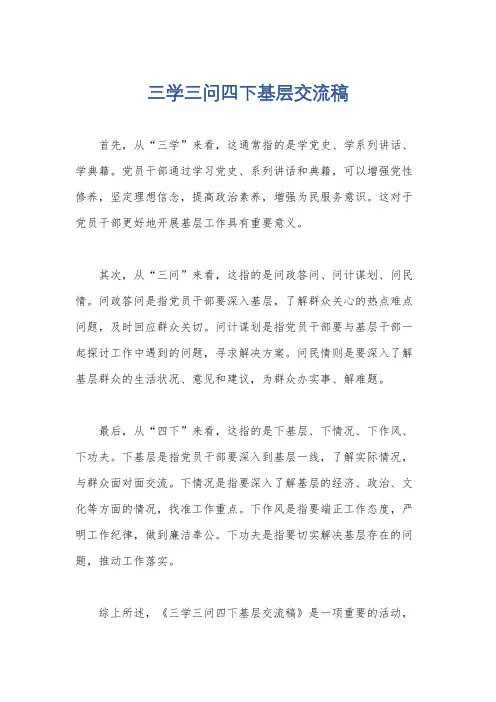 三学三问四下基层交流稿

首先，从“三学”来看，这通常指的是学党史、学系列讲话、学典籍。党员干部通过学习党史、系列讲话和典籍，可以增强党性修养，坚定理想信念，提高政治素养，增强为民服务意识。这对于党员干部更好地开展基层工作具有重要意义。

其次，从“三问”来看，这指的是问政答问、问计谋划、问民情。问政答问是指党员干部要深入基层，了解群众关心的热点难点问题，及时回应群众关切。问计谋划是指党员干部要与基层干部一起探讨工作中遇到的问题，寻求解决方案。问民情则是要深入了解基层群众的生活状况、意见和建议，为群众办实事、解难题。

最后，从“四下”来看，这指的是下基层、下情况、下作风、下功夫。下基层是指党员干部要深入到基层一线，了解实际情况，与群众面对面交流。下情况是指要深入了解基层的经济、政治、文化等方面的情况，找准工作重点。下作风是指要端正工作态度，严明工作纪律，做到廉洁奉公。下功夫是指要切实解决基层存在的问题，推动工作落实。

综上所述，《三学三问四下基层交流稿》是一项重要的活动，